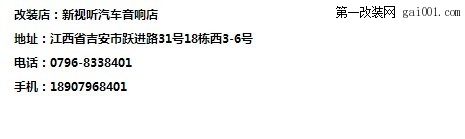 改装店：新视听汽车音响店

第一改装网 gai001.com

地址：江西省吉安市跃进路31号18栋西3-6号

电话：0796-8338401

手机：18907968401